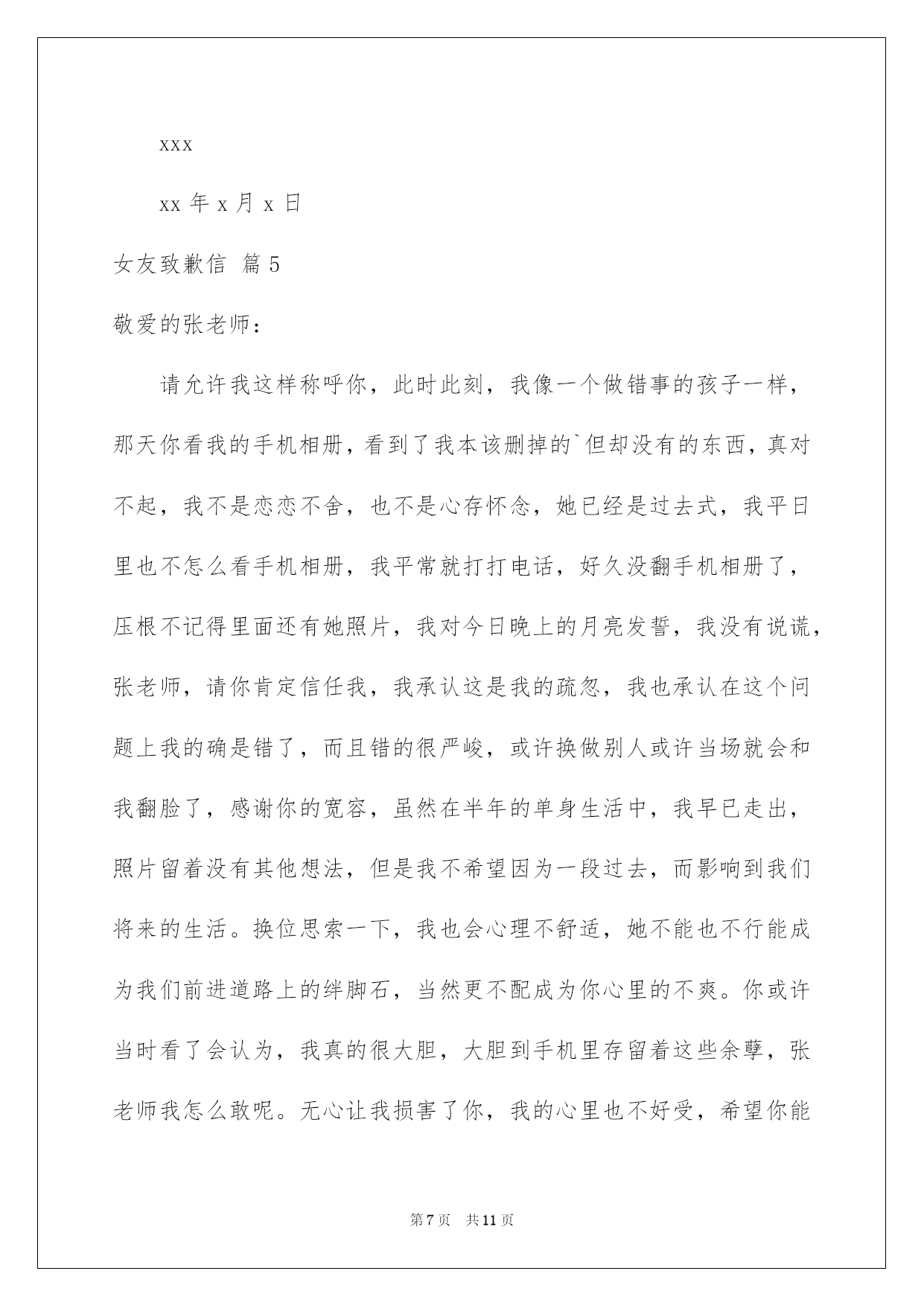 xxx

xx 年 x 月 x 日

女友致歉信 篇 5

敬爱的张老师：

请允许我这样称呼你，此时此刻，我像一个做错事的孩子一样，那天你看我的手机相册，看到了我本该删掉的`但却没有的东西，真对不起，我不是恋恋不舍，也不是心存怀念，她已经是过去式，我平日里也不怎么看手机相册，我平常就打打电话，好久没翻手机相册了，压根不记得里面还有她照片，我对今日晚上的月亮发誓，我没有说谎，张老师，请你肯定信任我，我承认这是我的疏忽，我也承认在这个问题上我的确是错了，而且错的很严峻，或许换做别人或许当场就会和我翻脸了，感谢你的宽容，虽然在半年的单身生活中，我早已走出，照片留着没有其他想法，但是我不希望因为一段过去，而影响到我们将来的生活。换位思索一下，我也会心理不舒适，她不能也不行能成为我们前进道路上的绊脚石，当然更不配成为你心里的不爽。你或许当时看了会认为，我真的很大胆，大胆到手机里存留着这些余孽，张老师我怎么敢呢。无心让我损害了你，我的心里也不好受，希望你能

第 7 页 共 11 页